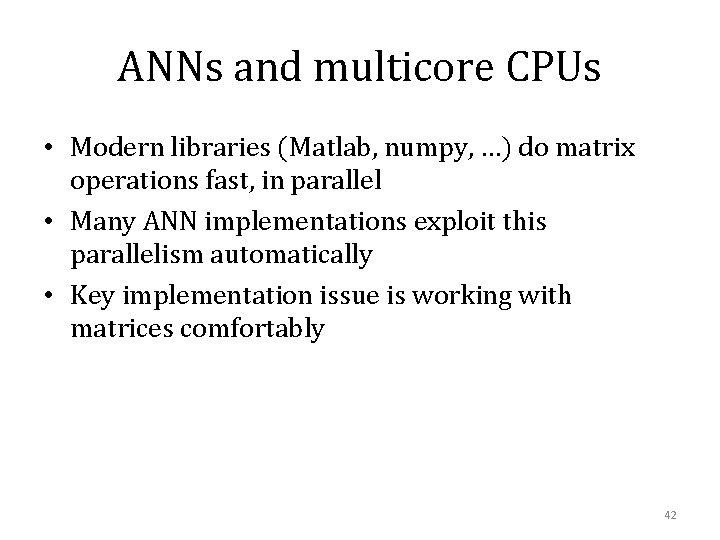 ANNs and multicore CPUs

• Modern libraries (Matlab, numpy, …) do matrix operations fast, in parallel
• Many ANN implementations exploit this parallelism automatically
• Key implementation issue is working with matrices comfortably

42